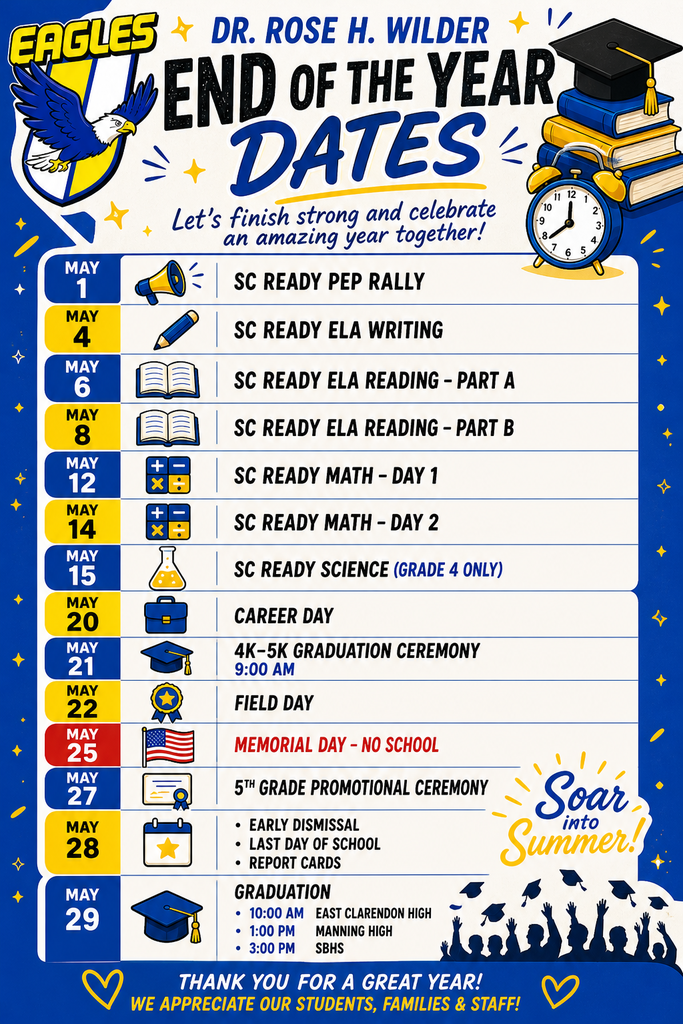 EAGLES

DR. ROSE H. WILDER
END OF THE YEAR
DATES

Let's finish strong and celebrate an amazing year together!

| | |
|---|---|
| MAY 1 | SC READY PEP RALLY |
| MAY 4 | SC READY ELA WRITING |
| MAY 6 | SC READY ELA READING - PART A |
| MAY 8 | SC READY ELA READING - PART B |
| MAY 12 | SC READY MATH - DAY 1 |
| MAY 14 | SC READY MATH - DAY 2 |
| MAY 15 | SC READY SCIENCE (GRADE 4 ONLY) |
| MAY 20 | CAREER DAY |
| MAY 21 | 4K-5K GRADUATION CEREMONY 9:00 AM |
| MAY 22 | FIELD DAY |
| MAY 25 | MEMORIAL DAY - NO SCHOOL |
| MAY 27 | $5^{TH}$ GRADE PROMOTIONAL CEREMONY |
| MAY 28 | • EARLY DISMISSAL • LAST DAY OF SCHOOL • REPORT CARDS |
| MAY 29 | GRADUATION • 10:00 AM EAST CLARENDON HIGH • 1:00 PM MANNING HIGH • 3:00 PM SBHS |

Soar into Summer!

THANK YOU FOR A GREAT YEAR!
WE APPRECIATE OUR STUDENTS, FAMILIES & STAFF!